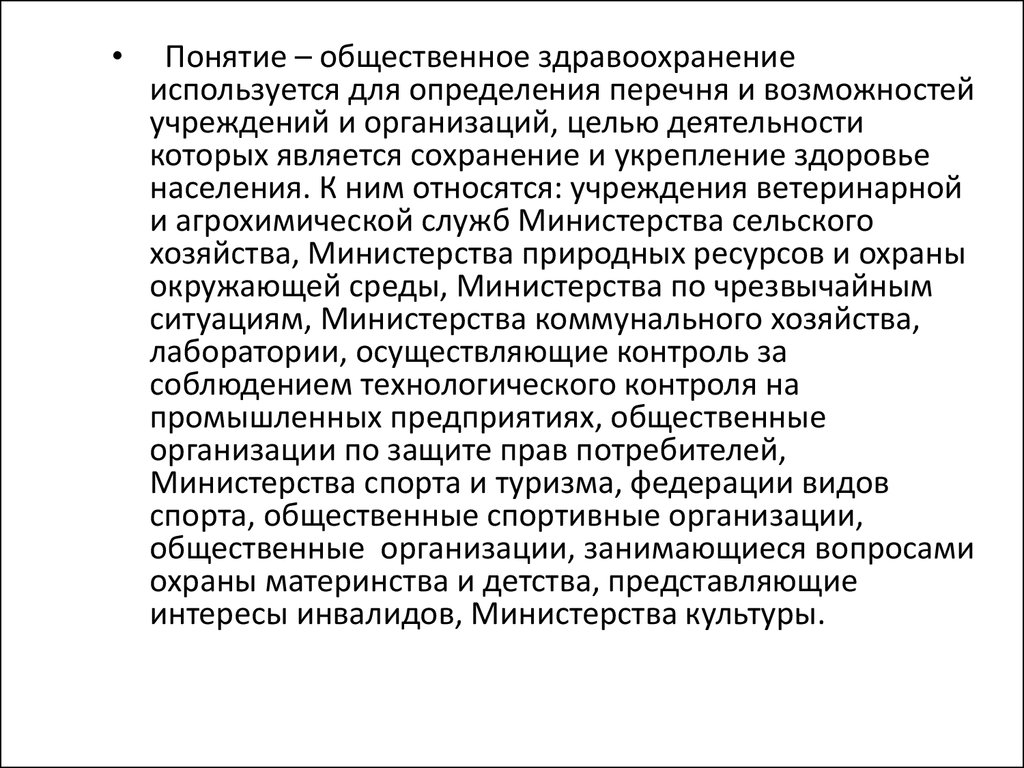 • Понятие – общественное здравоохранение используется для определения перечня и возможностей учреждений и организаций, целью деятельности которых является сохранение и укрепление здоровье населения. К ним относятся: учреждения ветеринарной и агрохимической служб Министерства сельского хозяйства, Министерства природных ресурсов и охраны окружающей среды, Министерства по чрезвычайным ситуациям, Министерства коммунального хозяйства, лаборатории, осуществляющие контроль за соблюдением технологического контроля на промышленных предприятиях, общественные организации по защите прав потребителей, Министерства спорта и туризма, федерации видов спорта, общественные спортивные организации, общественные организации, занимающиеся вопросами охраны материнства и детства, представляющие интересы инвалидов, Министерства культуры.